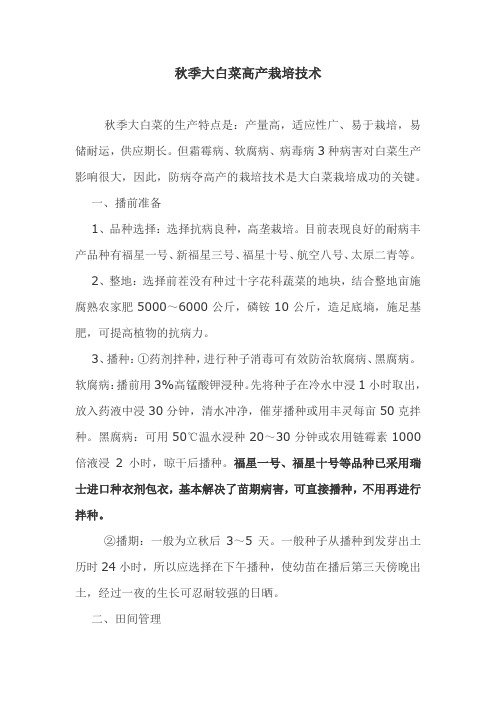 秋季大白菜高产栽培技术

秋季大白菜的生产特点是：产量高，适应性广、易于栽培，易储耐运，供应期长。但霜霉病、软腐病、病毒病 3 种病害对白菜生产影响很大，因此，防病夺高产的栽培技术是大白菜栽培成功的关键。

一、播前准备

1、品种选择：选择抗病良种，高垄栽培。目前表现良好的耐病丰产品种有福星一号、新福星三号、福星十号、航空八号、太原二青等。

2、整地：选择前茬没有种过十字花科蔬菜的地块，结合整地亩施腐熟农家肥 5000～6000 公斤，磷铵 10 公斤，造足底墒，施足基肥，可提高植物的抗病力。

3、播种：①药剂拌种，进行种子消毒可有效防治软腐病、黑腐病。软腐病：播前用 3%高锰酸钾浸种。先将种子在冷水中浸 1 小时取出，放入药液中浸 30 分钟，清水冲净，催芽播种或用丰灵每亩 50 克拌种。黑腐病：可用 50℃温水浸种 20～30 分钟或农用链霉素 1000 倍液浸 2 小时，晾干后播种。福星一号、福星十号等品种已采用瑞士进口种衣剂包衣，基本解决了苗期病害，可直接播种，不用再进行拌种。

②播期：一般为立秋后 3～5 天。一般种子从播种到发芽出土历时 24 小时，所以应选择在下午播种，使幼苗在播后第三天傍晚出土，经过一夜的生长可忍耐较强的日晒。

二、田间管理